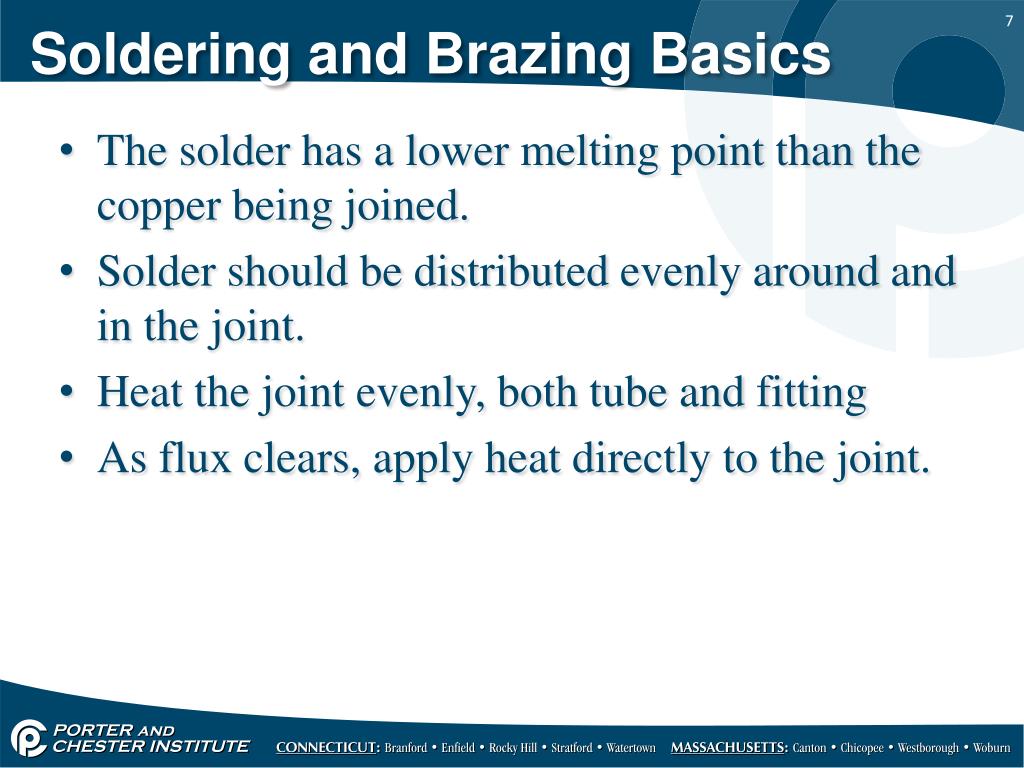 7

Soldering and Brazing Basics

• The solder has a lower melting point than the copper being joined.
• Solder should be distributed evenly around and in the joint.
• Heat the joint evenly, both tube and fitting
• As flux clears, apply heat directly to the joint.

PORTER AND CHESTER INSTITUTE

CONNECTICUT: Branford • Enfield • Rocky Hill • Stratford • Watertown MASSACHUSETTS: Canton • Chicopee • Westborough • Woburn